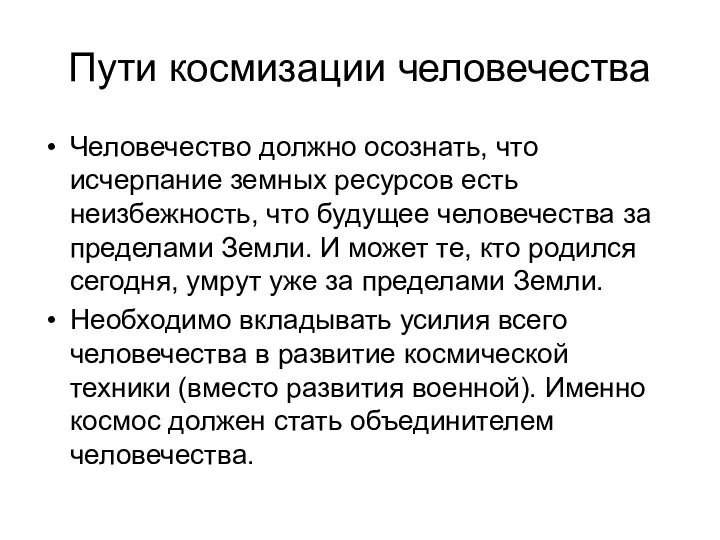 Пути космизации человечества

• Человечество должно осознать, что исчерпание земных ресурсов есть неизбежность, что будущее человечества за пределами Земли. И может те, кто родился сегодня, умрут уже за пределами Земли.
• Необходимо вкладывать усилия всего человечества в развитие космической техники (вместо развития военной). Именно космос должен стать объединителем человечества.